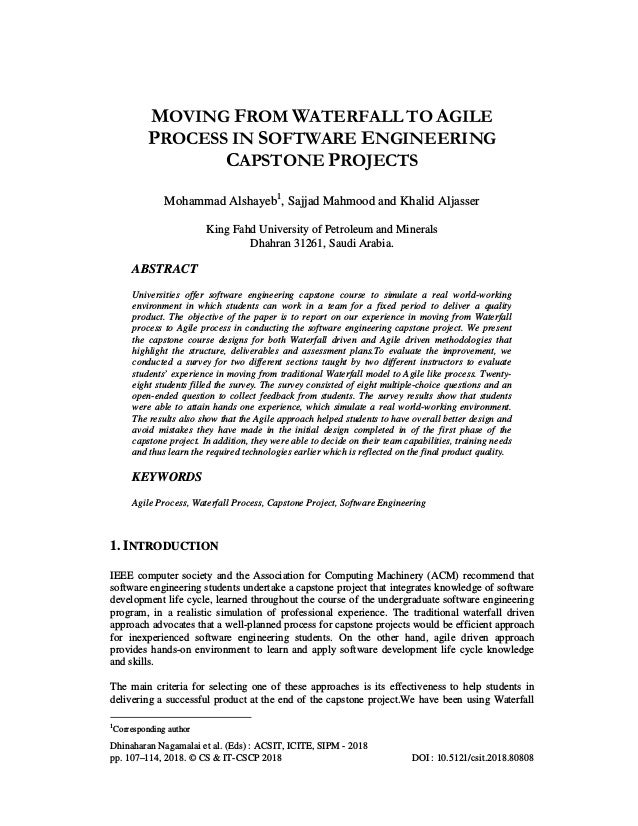 MOVING FROM WATERFALL TO AGILE PROCESS IN SOFTWARE ENGINEERING CAPSTONE PROJECTS

Mohammad Alshayeb$^1$, Sajjad Mahmood and Khalid Aljasser

King Fahd University of Petroleum and Minerals
Dhahran 31261, Saudi Arabia.

ABSTRACT

Universities offer software engineering capstone course to simulate a real world-working environment in which students can work in a team for a fixed period to deliver a quality product. The objective of the paper is to report on our experience in moving from Waterfall process to Agile process in conducting the software engineering capstone project. We present the capstone course designs for both Waterfall driven and Agile driven methodologies that highlight the structure, deliverables and assessment plans.To evaluate the improvement, we conducted a survey for two different sections taught by two different instructors to evaluate students' experience in moving from traditional Waterfall model to Agile like process. Twenty-eight students filled the survey. The survey consisted of eight multiple-choice questions and an open-ended question to collect feedback from students. The survey results show that students were able to attain hands one experience, which simulate a real world-working environment. The results also show that the Agile approach helped students to have overall better design and avoid mistakes they have made in the initial design completed in of the first phase of the capstone project. In addition, they were able to decide on their team capabilities, training needs and thus learn the required technologies earlier which is reflected on the final product quality.

KEYWORDS

Agile Process, Waterfall Process, Capstone Project, Software Engineering

1. INTRODUCTION

IEEE computer society and the Association for Computing Machinery (ACM) recommend that software engineering students undertake a capstone project that integrates knowledge of software development life cycle, learned throughout the course of the undergraduate software engineering program, in a realistic simulation of professional experience. The traditional waterfall driven approach advocates that a well-planned process for capstone projects would be efficient approach for inexperienced software engineering students. On the other hand, agile driven approach provides hands-on environment to learn and apply software development life cycle knowledge and skills.

The main criteria for selecting one of these approaches is its effectiveness to help students in delivering a successful product at the end of the capstone project.We have been using Waterfall

$^1$Corresponding author

Dhinaharan Nagamalai et al. (Eds) : ACSIT, ICITE, SIPM - 2018
pp. 107–114, 2018. © CS & IT-CSCP 2018 DOI : 10.5121/csit.2018.80808